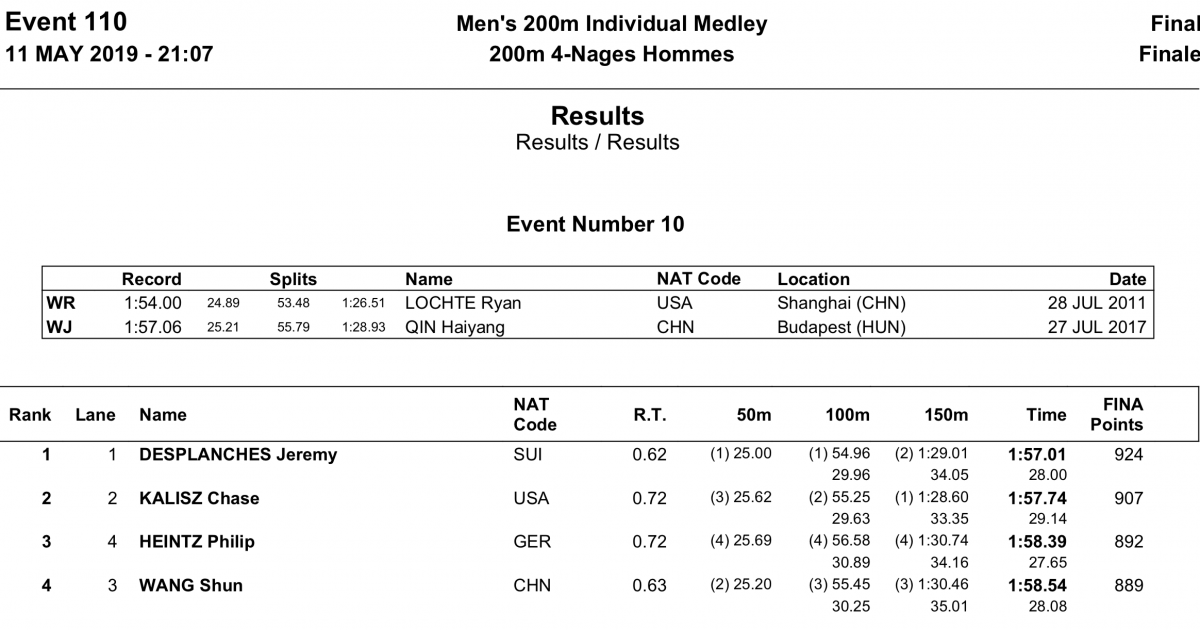 Event 110
11 MAY 2019 - 21:07

Men's 200m Individual Medley
200m 4-Nages Hommes

Final
Finale

Results
Results / Results

Event Number 10

| | Record | Splits | | | Name | NAT Code | Location | Date |
|---|---|---|---|---|---|---|---|---|
| WR | 1:54.00 | 24.89 | 53.48 | 1:26.51 | LOCHTE Ryan | USA | Shanghai (CHN) | 28 JUL 2011 |
| WJ | 1:57.06 | 25.21 | 55.79 | 1:28.93 | QIN Haiyang | CHN | Budapest (HUN) | 27 JUL 2017 |

| Rank | Lane | Name | NAT Code | R.T. | 50m | 100m | 150m | Time | FINA Points |
|---|---|---|---|---|---|---|---|---|---|
| 1 | 1 | DESPLANCHES Jeremy | SUI | 0.62 | (1) 25.00 | (1) 54.96 | (2) 1:29.01 | 1:57.01 | 924 |
| | | | | | | 29.96 | 34.05 | 28.00 | |
| 2 | 2 | KALISZ Chase | USA | 0.72 | (3) 25.62 | (2) 55.25 | (1) 1:28.60 | 1:57.74 | 907 |
| | | | | | | 29.63 | 33.35 | 29.14 | |
| 3 | 4 | HEINTZ Philip | GER | 0.72 | (4) 25.69 | (4) 56.58 | (4) 1:30.74 | 1:58.39 | 892 |
| | | | | | | 30.89 | 34.16 | 27.65 | |
| 4 | 3 | WANG Shun | CHN | 0.63 | (2) 25.20 | (3) 55.45 | (3) 1:30.46 | 1:58.54 | 889 |
| | | | | | | 30.25 | 35.01 | 28.08 | |